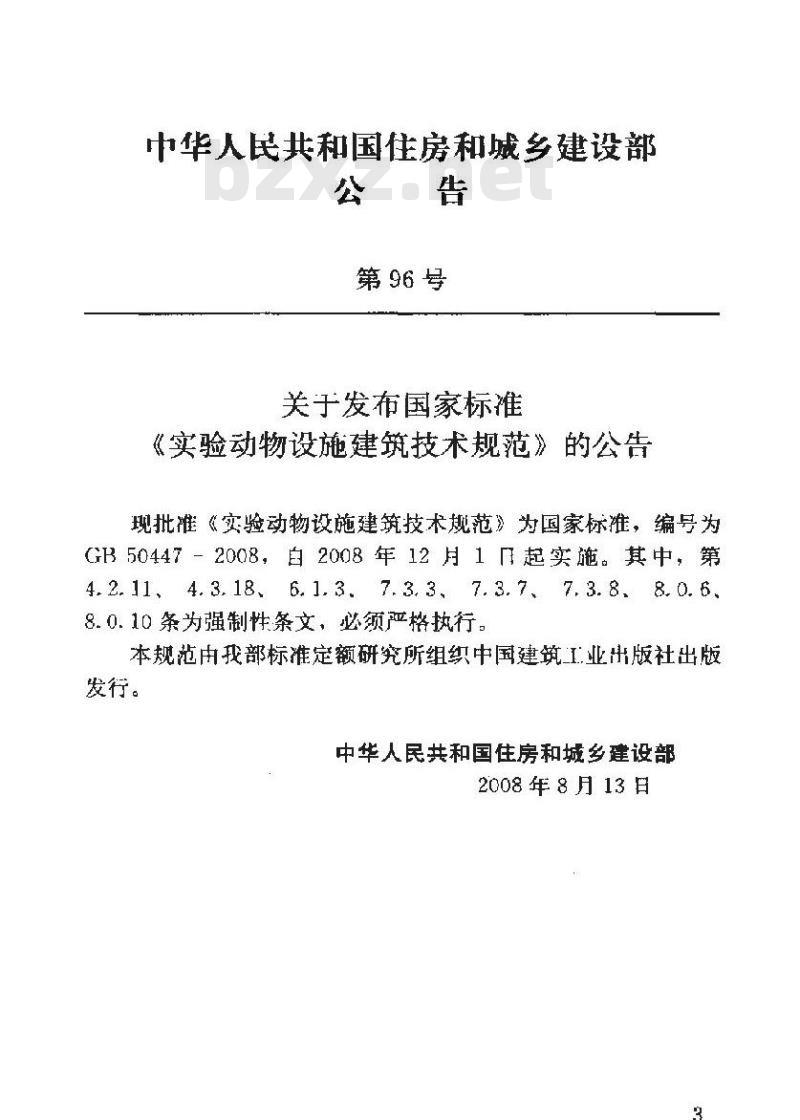 中华人民共和国住房和城乡建设部
公　告

bzxz.net

第96号

关于发布国家标准
《实验动物设施建筑技术规范》的公告

现批准《实验动物设施建筑技术规范》为国家标准，编号为GB 50447－2008，自2008年12月1日起实施。其中，第4.2.11、4.3.18、6.1.3、7.3.3、7.3.7、7.3.8、8.0.6、8.0.10条为强制性条文，必须严格执行。

本规范由我部标准定额研究所组织中国建筑工业出版社出版发行。

中华人民共和国住房和城乡建设部
2008年8月13日

3